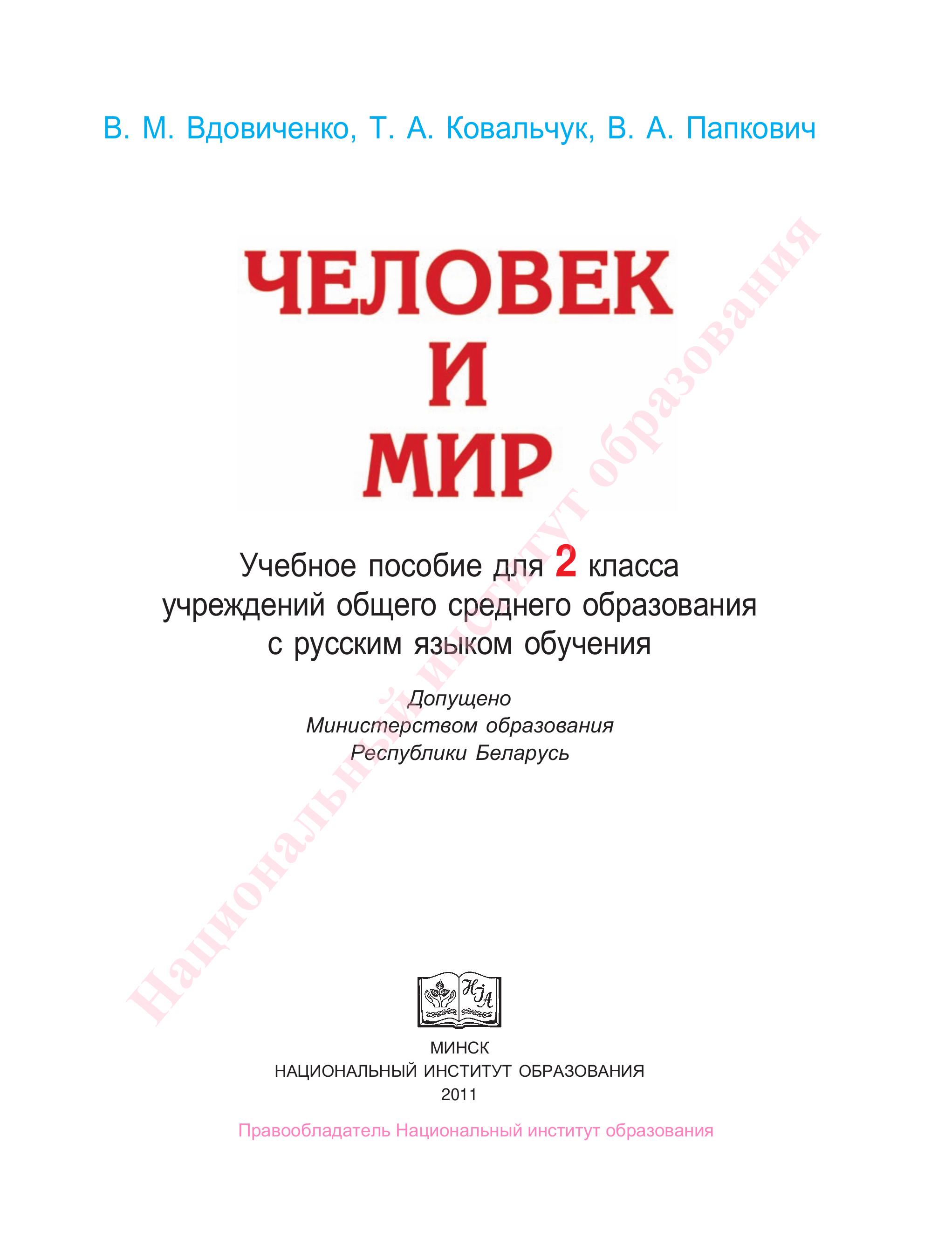 В. М. Вдовиченко, Т. А. Ковальчук, В. А. Папкович

ЧЕЛОВЕК
И
МИР

Учебное пособие для 2 класса
учреждений общего среднего образования
с русским языком обучения

Допущено
Министерством образования
Республики Беларусь

Национальный институт образования

НІА

МИНСК
НАЦИОНАЛЬНЫЙ ИНСТИТУТ ОБРАЗОВАНИЯ
2011

Правообладатель Национальный институт образования